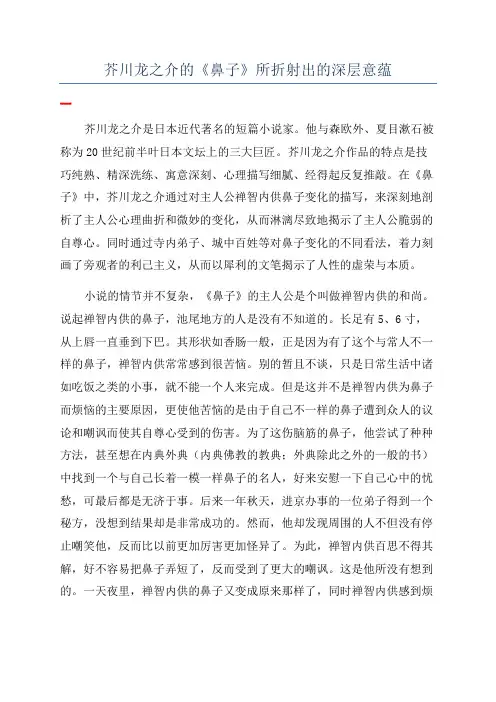 芥川龙之介的《鼻子》所折射出的深层意蕴

芥川龙之介是日本近代著名的短篇小说家。他与森欧外、夏目漱石被称为20世纪前半叶日本文坛上的三大巨匠。芥川龙之介作品的特点是技巧纯熟、精深洗练、寓意深刻、心理描写细腻、经得起反复推敲。在《鼻子》中，芥川龙之介通过对主人公禅智内供鼻子变化的描写，来深刻地剖析了主人公心理曲折和微妙的变化，从而淋漓尽致地揭示了主人公脆弱的自尊心。同时通过寺内弟子、城中百姓等对鼻子变化的不同看法，着力刻画了旁观者的利己主义，从而以犀利的文笔揭示了人性的虚荣与本质。

小说的情节并不复杂，《鼻子》的主人公是个叫做禅智内供的和尚。说起禅智内供的鼻子，池尾地方的人是没有不知道的。长足有5、6寸，从上唇一直垂到下巴。其形状如香肠一般，正是因为有了这个与常人不一样的鼻子，禅智内供常常感到很苦恼。别的暂且不谈，只是日常生活中诸如吃饭之类的小事，就不能一个人来完成。但是这并不是禅智内供为鼻子而烦恼的主要原因，更使他苦恼的是由于自己不一样的鼻子遭到众人的议论和嘲讽而使其自尊心受到的伤害。为了这伤脑筋的鼻子，他尝试了种种方法，甚至想在内典外典（内典佛教的教典；外典除此之外的一般的书）中找到一个与自己长着一模一样鼻子的名人，好来安慰一下自己心中的忧愁，可最后都是无济于事。后来一年秋天，进京办事的一位弟子得到一个秘方，没想到结果却是非常成功的。然而，他却发现周围的人不但没有停止嘲笑他，反而比以前更加厉害更加怪异了。为此，禅智内供百思不得其解，好不容易把鼻子弄短了，反而受到了更大的嘲讽。这是他所没有想到的。一天夜里，禅智内供的鼻子又变成原来那样了，同时禅智内供感到烦